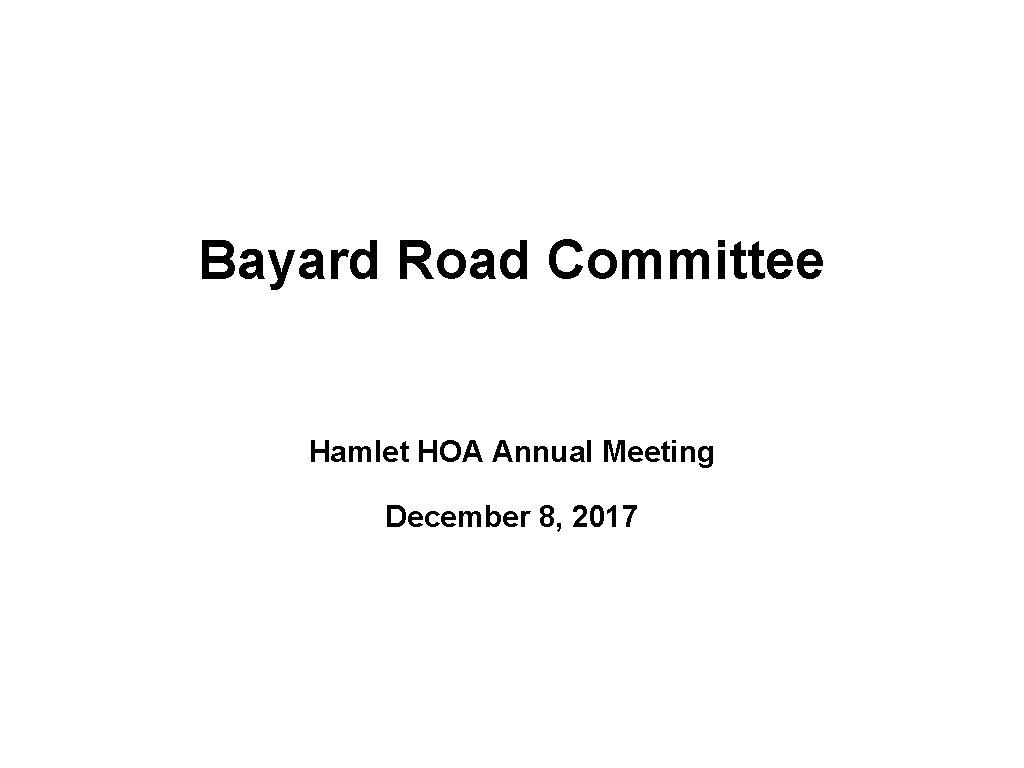 Bayard Road Committee

Hamlet HOA Annual Meeting

December 8, 2017